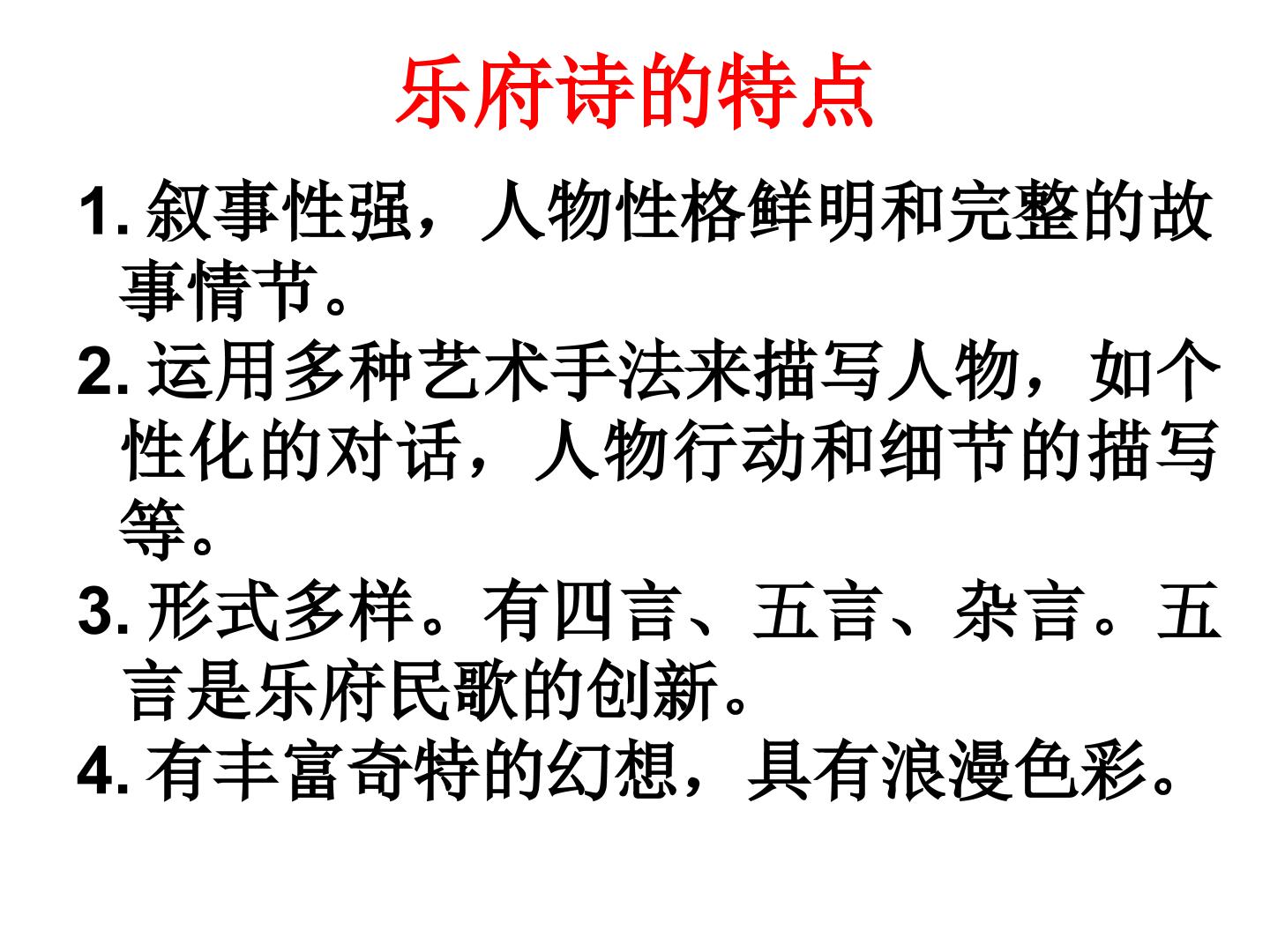 乐府诗的特点

1.叙事性强，人物性格鲜明和完整的故事情节。

2.运用多种艺术手法来描写人物，如个性化的对话，人物行动和细节的描写等。

3.形式多样。有四言、五言、杂言。五言是乐府民歌的创新。

4.有丰富奇特的幻想，具有浪漫色彩。